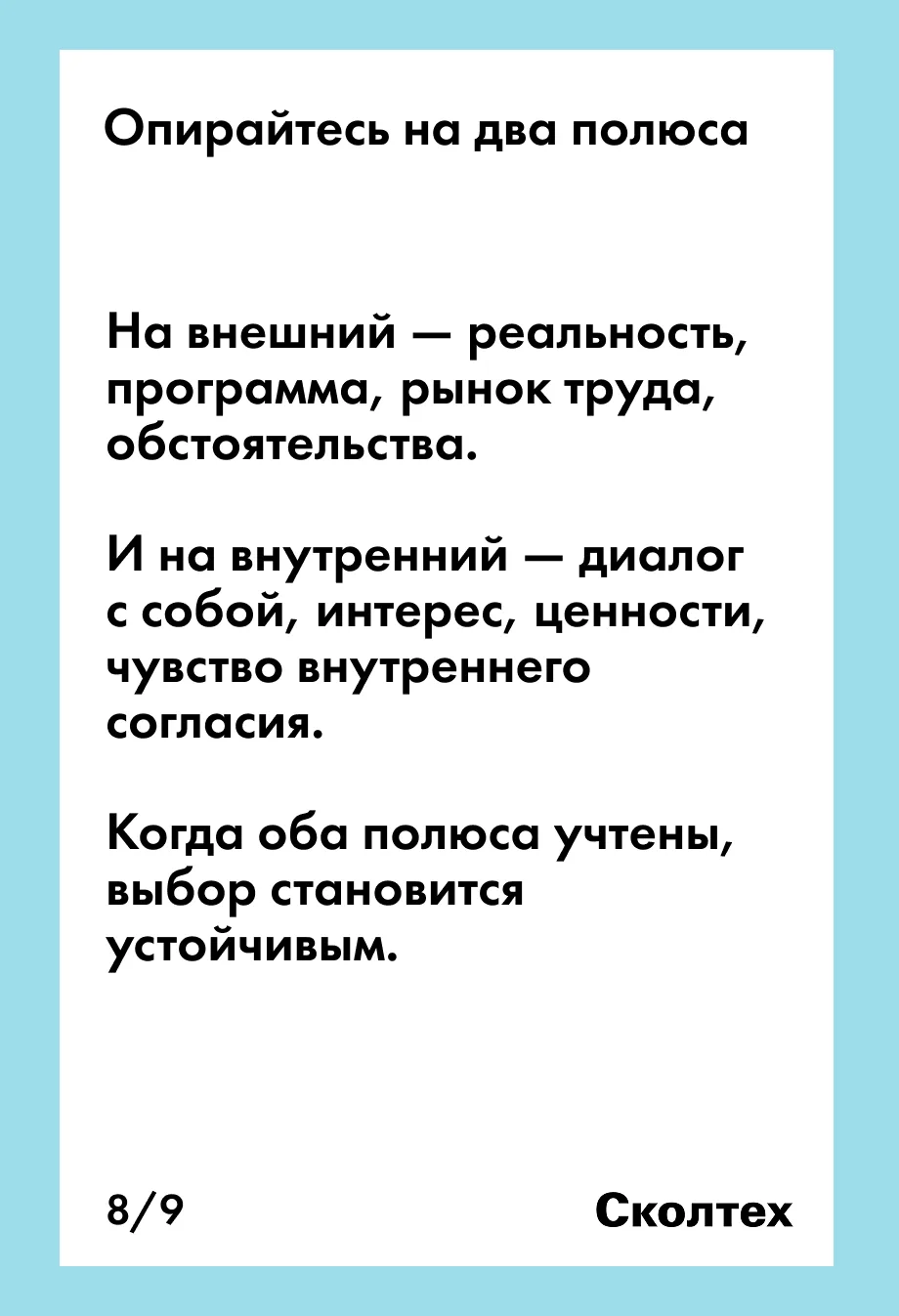 Опирайтесь на два полюса

На внешний — реальность, программа, рынок труда, обстоятельства.

И на внутренний — диалог с собой, интерес, ценности, чувство внутреннего согласия.

Когда оба полюса учтены, выбор становится устойчивым.

8/9

Сколтех